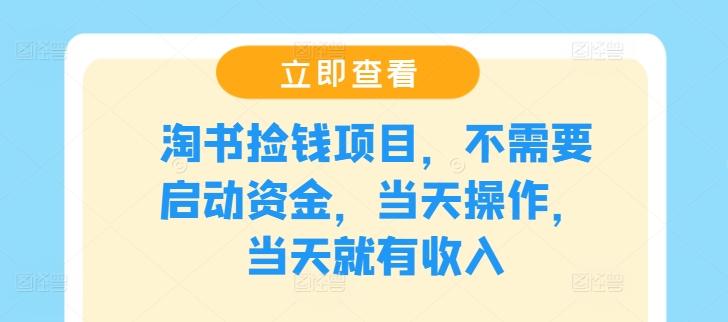 立即查看

淘书捡钱项目，不需要启动资金，当天操作，当天就有收入